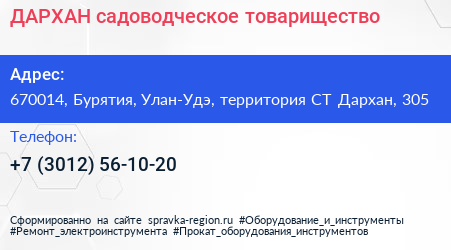 ДАРХАН садоводческое товарищество

Адрес:
670014, Бурятия, Улан-Удэ, территория СТ Дархан, 305

Телефон:
+7 (3012) 56-10-20

Сформированно на сайте spravka-region.ru #Оборудование_и_инструменты #Ремонт_электроинструмента #Прокат_оборудования_инструментов